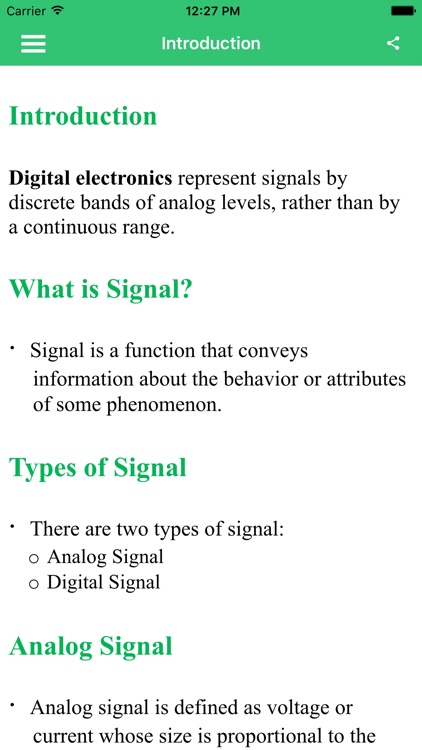 Carrier 12:27 PM

Introduction

Introduction

Digital electronics represent signals by discrete bands of analog levels, rather than by a continuous range.

What is Signal?

• Signal is a function that conveys information about the behavior or attributes of some phenomenon.

Types of Signal

• There are two types of signal:
o Analog Signal
o Digital Signal

Analog Signal

• Analog signal is defined as voltage or current whose size is proportional to the